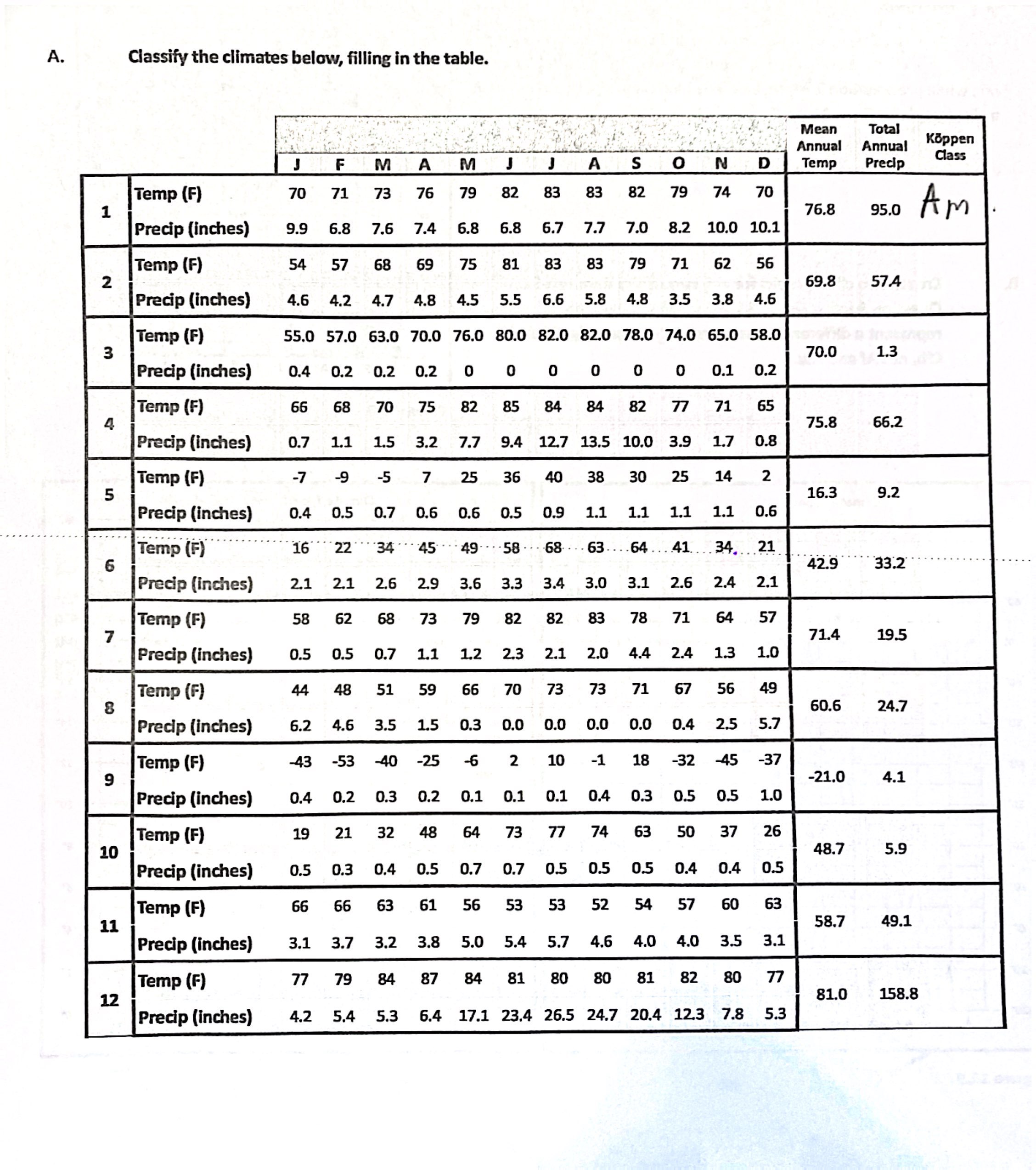 A. Classify the climates below, filling in the table.

|  |  | J | F | M | A | M | J | J | A | S | O | N | D | Mean Annual Temp | Total Annual Precip | Köppen Class |
|---|---|---|---|---|---|---|---|---|---|---|---|---|---|---|---|---|
| 1 | Temp (F) | 70 | 71 | 73 | 76 | 79 | 82 | 83 | 83 | 82 | 79 | 74 | 70 | 76.8 | 95.0 | Am |
|  | Precip (inches) | 9.9 | 6.8 | 7.6 | 7.4 | 6.8 | 6.8 | 6.7 | 7.7 | 7.0 | 8.2 | 10.0 | 10.1 |  |  |  |
| 2 | Temp (F) | 54 | 57 | 68 | 69 | 75 | 81 | 83 | 83 | 79 | 71 | 62 | 56 | 69.8 | 57.4 |  |
|  | Precip (inches) | 4.6 | 4.2 | 4.7 | 4.8 | 4.5 | 5.5 | 6.6 | 5.8 | 4.8 | 3.5 | 3.8 | 4.6 |  |  |  |
| 3 | Temp (F) | 55.0 | 57.0 | 63.0 | 70.0 | 76.0 | 80.0 | 82.0 | 82.0 | 78.0 | 74.0 | 65.0 | 58.0 | 70.0 | 1.3 |  |
|  | Precip (inches) | 0.4 | 0.2 | 0.2 | 0.2 | 0 | 0 | 0 | 0 | 0 | 0 | 0.1 | 0.2 |  |  |  |
| 4 | Temp (F) | 66 | 68 | 70 | 75 | 82 | 85 | 84 | 84 | 82 | 77 | 71 | 65 | 75.8 | 66.2 |  |
|  | Precip (inches) | 0.7 | 1.1 | 1.5 | 3.2 | 7.7 | 9.4 | 12.7 | 13.5 | 10.0 | 3.9 | 1.7 | 0.8 |  |  |  |
| 5 | Temp (F) | -7 | -9 | -5 | 7 | 25 | 36 | 40 | 38 | 30 | 25 | 14 | 2 | 16.3 | 9.2 |  |
|  | Precip (inches) | 0.4 | 0.5 | 0.7 | 0.6 | 0.6 | 0.5 | 0.9 | 1.1 | 1.1 | 1.1 | 1.1 | 0.6 |  |  |  |
| 6 | Temp (F) | 16 | 22 | 34 | 45 | 49 | 58 | 68 | 63 | 64 | 41 | 34 | 21 | 42.9 | 33.2 |  |
|  | Precip (inches) | 2.1 | 2.1 | 2.6 | 2.9 | 3.6 | 3.3 | 3.4 | 3.0 | 3.1 | 2.6 | 2.4 | 2.1 |  |  |  |
| 7 | Temp (F) | 58 | 62 | 68 | 73 | 79 | 82 | 82 | 83 | 78 | 71 | 64 | 57 | 71.4 | 19.5 |  |
|  | Precip (inches) | 0.5 | 0.5 | 0.7 | 1.1 | 1.2 | 2.3 | 2.1 | 2.0 | 4.4 | 2.4 | 1.3 | 1.0 |  |  |  |
| 8 | Temp (F) | 44 | 48 | 51 | 59 | 66 | 70 | 73 | 73 | 71 | 67 | 56 | 49 | 60.6 | 24.7 |  |
|  | Precip (inches) | 6.2 | 4.6 | 3.5 | 1.5 | 0.3 | 0.0 | 0.0 | 0.0 | 0.0 | 0.4 | 2.5 | 5.7 |  |  |  |
| 9 | Temp (F) | -43 | -53 | -40 | -25 | -6 | 2 | 10 | -1 | 18 | -32 | -45 | -37 | -21.0 | 4.1 |  |
|  | Precip (inches) | 0.4 | 0.2 | 0.3 | 0.2 | 0.1 | 0.1 | 0.1 | 0.4 | 0.3 | 0.5 | 0.5 | 1.0 |  |  |  |
| 10 | Temp (F) | 19 | 21 | 32 | 48 | 64 | 73 | 77 | 74 | 63 | 50 | 37 | 26 | 48.7 | 5.9 |  |
|  | Precip (inches) | 0.5 | 0.3 | 0.4 | 0.5 | 0.7 | 0.7 | 0.5 | 0.5 | 0.5 | 0.4 | 0.4 | 0.5 |  |  |  |
| 11 | Temp (F) | 66 | 66 | 63 | 61 | 56 | 53 | 53 | 52 | 54 | 57 | 60 | 63 | 58.7 | 49.1 |  |
|  | Precip (inches) | 3.1 | 3.7 | 3.2 | 3.8 | 5.0 | 5.4 | 5.7 | 4.6 | 4.0 | 4.0 | 3.5 | 3.1 |  |  |  |
| 12 | Temp (F) | 77 | 79 | 84 | 87 | 84 | 81 | 80 | 80 | 81 | 82 | 80 | 77 | 81.0 | 158.8 |  |
|  | Precip (inches) | 4.2 | 5.4 | 5.3 | 6.4 | 17.1 | 23.4 | 26.5 | 24.7 | 20.4 | 12.3 | 7.8 | 5.3 |  |  |  |